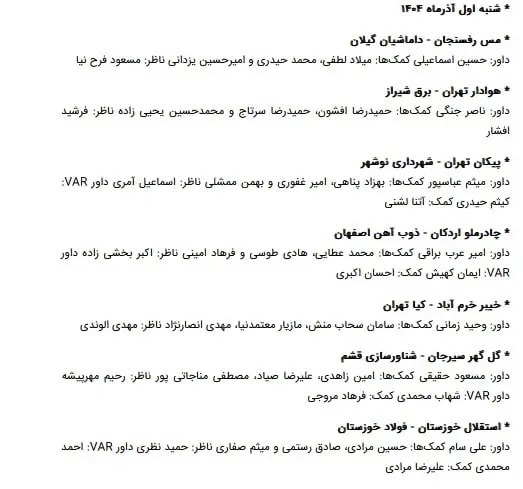 * شنبه اول آذرماه ۱۴۰۴

* مس رفسنجان - داماشیان گیلان
داور: حسین اسماعیلی کمک‌ها: میلاد لطفی، محمد حیدری و امیرحسین یزدانی ناظر: مسعود فرح نیا

* هوادار تهران - برق شیراز
داور: ناصر جنگی کمک‌ها: حمیدرضا افشون، حمیدرضا سرتاج و محمدحسین یحیی زاده ناظر: فرشید افشار

* پیکان تهران - شهرداری نوشهر
داور: میثم عباسپور کمک‌ها: بهزاد پناهی، امیر غفوری و بهمن ممشلی ناظر: اسماعیل آمری داور VAR: کیثم حیدری کمک: آتنا لشنی

* چادرملو اردکان - ذوب آهن اصفهان
داور: امیر عرب براقی کمک‌ها: محمد عطایی، هادی طوسی و فرهاد امینی ناظر: اکبر بخشی زاده داور VAR: ایمان کهیش کمک: احسان اکبری

* خیبر خرم آباد - کیا تهران
داور: وحید زمانی کمک‌ها: سامان سحاب منش، مازیار معتمدنیا، مهدی انصارنژاد ناظر: مهدی الوندی

* گل گهر سیرجان - شناورسازی قشم
داور: مسعود حقیقی کمک‌ها: امین زاهدی، علیرضا صیاد، مصطفی مناجاتی پور ناظر: رحیم مهرپیشه داور VAR: شهاب محمدی کمک: فرهاد مروجی

* استقلال خوزستان - فولاد خوزستان
داور: علی سام کمک‌ها: حسین مرادی، صادق رستمی و میثم صفاری ناظر: حمید نظری داور VAR: احمد محمدی کمک: علیرضا مرادی